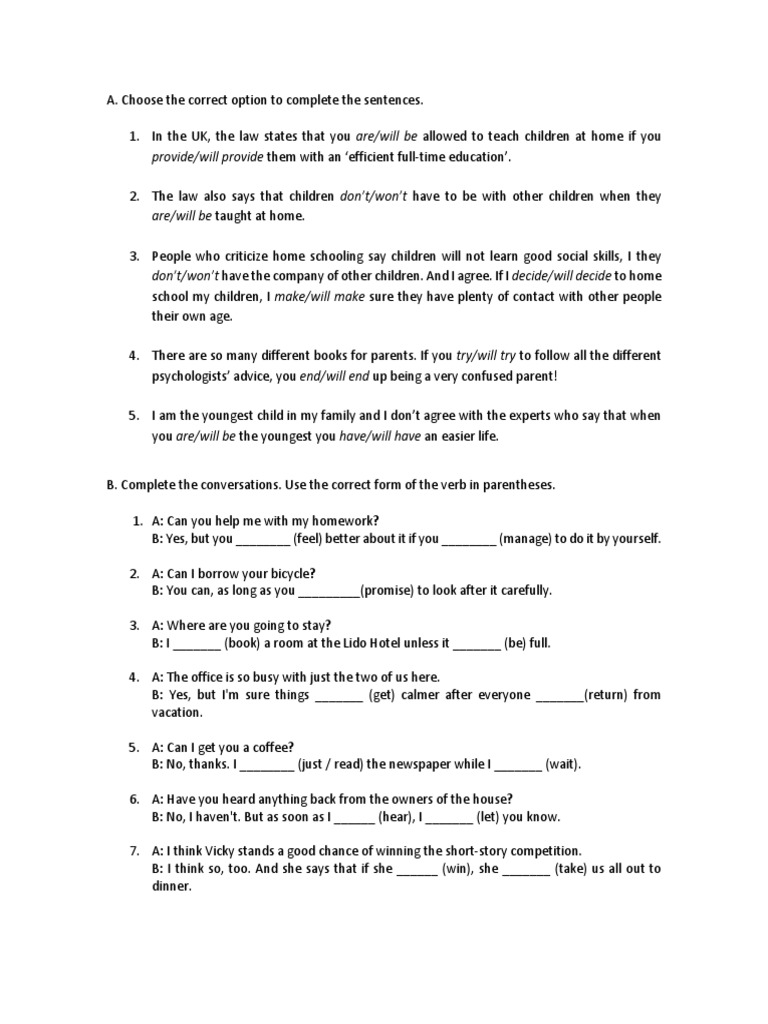 A. Choose the correct option to complete the sentences.

1. In the UK, the law states that you are/will be allowed to teach children at home if you provide/will provide them with an 'efficient full-time education'.

2. The law also says that children don't/won't have to be with other children when they are/will be taught at home.

3. People who criticize home schooling say children will not learn good social skills, I they don't/won't have the company of other children. And I agree. If I decide/will decide to home school my children, I make/will make sure they have plenty of contact with other people their own age.

4. There are so many different books for parents. If you try/will try to follow all the different psychologists' advice, you end/will end up being a very confused parent!

5. I am the youngest child in my family and I don't agree with the experts who say that when you are/will be the youngest you have/will have an easier life.

B. Complete the conversations. Use the correct form of the verb in parentheses.

1. A: Can you help me with my homework?
B: Yes, but you ________ (feel) better about it if you ________ (manage) to do it by yourself.

2. A: Can I borrow your bicycle?
B: You can, as long as you _________(promise) to look after it carefully.

3. A: Where are you going to stay?
B: I _______ (book) a room at the Lido Hotel unless it _______ (be) full.

4. A: The office is so busy with just the two of us here.
B: Yes, but I'm sure things _______ (get) calmer after everyone _______(return) from vacation.

5. A: Can I get you a coffee?
B: No, thanks. I ________ (just / read) the newspaper while I _______ (wait).

6. A: Have you heard anything back from the owners of the house?
B: No, I haven't. But as soon as I ______ (hear), I _______ (let) you know.

7. A: I think Vicky stands a good chance of winning the short-story competition.
B: I think so, too. And she says that if she ______ (win), she _______ (take) us all out to dinner.